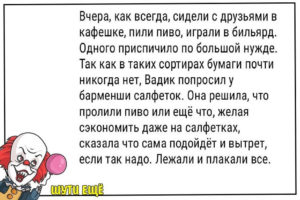 Вчера, как всегда, сидели с друзьями в кафешке, пили пиво, играли в бильярд. Одного приспичило по большой нужде. Так как в таких сортирах бумаги почти никогда нет, Вадик попросил у барменши салфеток. Она решила, что пролили пиво или ещё что, желая сэкономить даже на салфетках, сказала что сама подойдёт и вытрет, если так надо. Лежали и плакали все.

ШУТИ ЕЩЁ